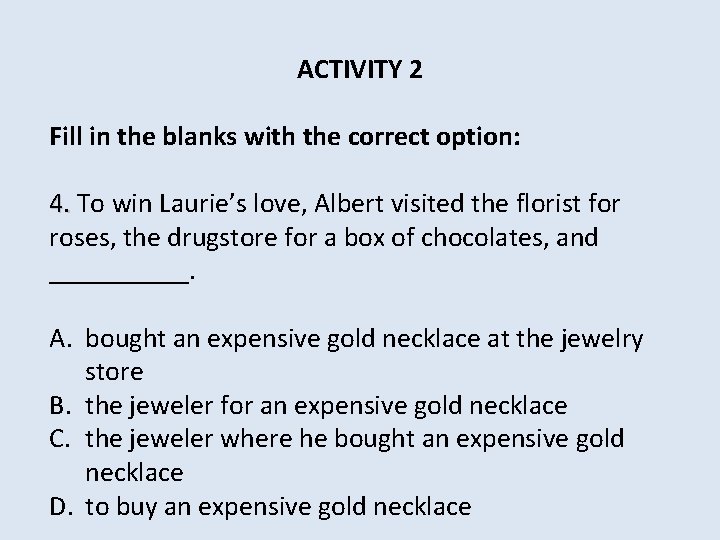 ACTIVITY 2

Fill in the blanks with the correct option:

4. To win Laurie's love, Albert visited the florist for roses, the drugstore for a box of chocolates, and ____.

A. bought an expensive gold necklace at the jewelry store
B. the jeweler for an expensive gold necklace
C. the jeweler where he bought an expensive gold necklace
D. to buy an expensive gold necklace